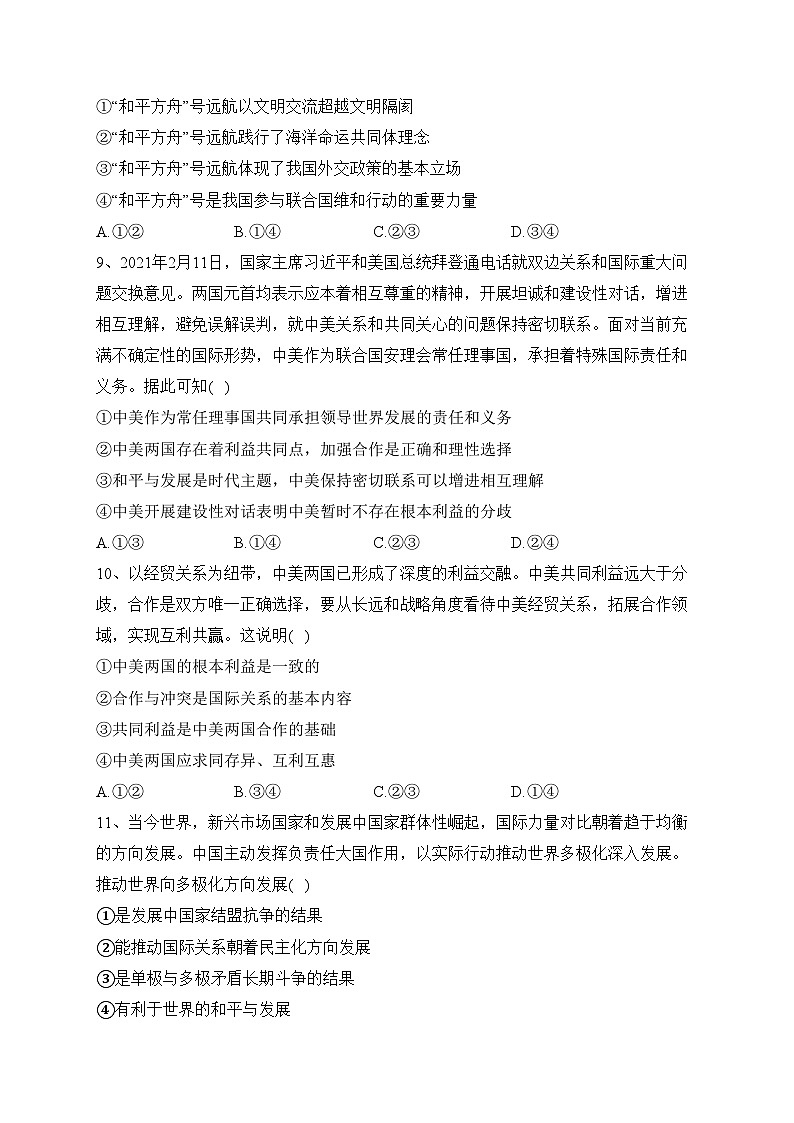 ①“和平方舟”号远航以文明交流超越文明隔阂
②“和平方舟”号远航践行了海洋命运共同体理念
③“和平方舟”号远航体现了我国外交政策的基本立场
④“和平方舟”号是我国参与联合国维和行动的重要力量
A.①② B.①④ C.②③ D.③④

9、2021年2月11日，国家主席习近平和美国总统拜登通电话就双边关系和国际重大问题交换意见。两国元首均表示应本着相互尊重的精神，开展坦诚和建设性对话，增进相互理解，避免误解误判，就中美关系和共同关心的问题保持密切联系。面对当前充满不确定性的国际形势，中美作为联合国安理会常任理事国，承担着特殊国际责任和义务。据此可知( )
①中美作为常任理事国共同承担领导世界发展的责任和义务
②中美两国存在着利益共同点，加强合作是正确和理性选择
③和平与发展是时代主题，中美保持密切联系可以增进相互理解
④中美开展建设性对话表明中美暂时不存在根本利益的分歧
A.①③ B.①④ C.②③ D.②④

10、以经贸关系为纽带，中美两国已形成了深度的利益交融。中美共同利益远大于分歧，合作是双方唯一正确选择，要从长远和战略角度看待中美经贸关系，拓展合作领域，实现互利共赢。这说明( )
①中美两国的根本利益是一致的
②合作与冲突是国际关系的基本内容
③共同利益是中美两国合作的基础
④中美两国应求同存异、互利互惠
A.①② B.③④ C.②③ D.①④

11、当今世界，新兴市场国家和发展中国家群体性崛起，国际力量对比朝着趋于均衡的方向发展。中国主动发挥负责任大国作用，以实际行动推动世界多极化深入发展。推动世界向多极化方向发展( )
①是发展中国家结盟抗争的结果
②能推动国际关系朝着民主化方向发展
③是单极与多极矛盾长期斗争的结果
④有利于世界的和平与发展